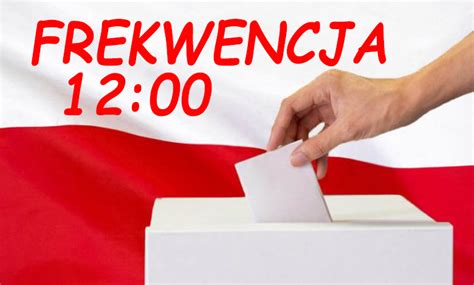 FREKWENCJA
12:00